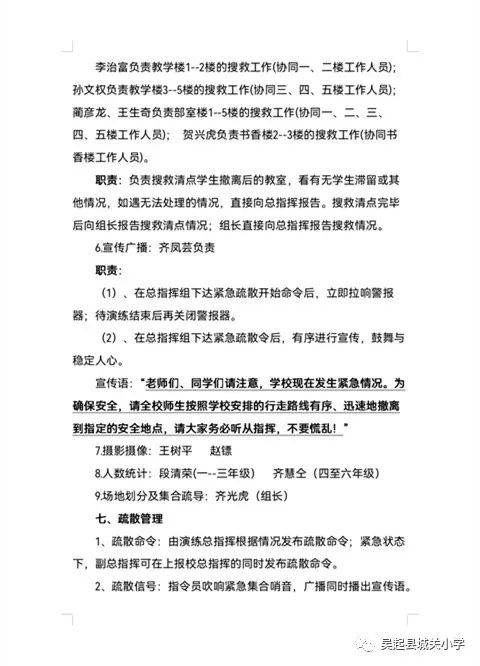 李治富负责教学楼1--2楼的搜救工作(协同一、二楼工作人员)；孙文权负责教学楼3--5楼的搜救工作(协同三、四、五楼工作人员)；蔺彦龙、王生奇负责部室楼1--5楼的搜救工作(协同一、二、三、四、五楼工作人员)； 贺兴虎负责书香楼2--3楼的搜救工作(协同书香楼工作人员)。

职责：负责搜救清点学生撤离后的教室，看有无学生滞留或其他情况，如遇无法处理的情况，直接向总指挥报告。搜救清点完毕后向组长报告搜救清点情况；组长直接向总指挥报告搜救情况。

6.宣传广播：齐凤芸负责

职责：

（1）、在总指挥组下达紧急疏散开始命令后，立即拉响警报器；待演练结束后再关闭警报器。

（2）、在总指挥组下达紧急疏散令后，有序进行宣传，鼓舞与稳定人心。

宣传语："老师们、同学们请注意，学校现在发生紧急情况。为确保安全，请全校师生按照学校安排的行走路线有序、迅速地撤离到指定的安全地点，请大家务必听从指挥，不要慌乱！"

7.摄影摄像：王树平　赵镖

8.人数统计：段清荣（一--三年级）　齐慧仝（四至六年级）

9.场地划分及集合疏导：齐光虎（组长）

七、疏散管理

1、疏散命令：由演练总指挥根据情况发布疏散命令；紧急状态下，副总指挥可在上报校总指挥的同时发布疏散命令。

2、疏散信号：指令员吹响紧急集合哨音，广播同时播出宣传语。

吴起县城关小学